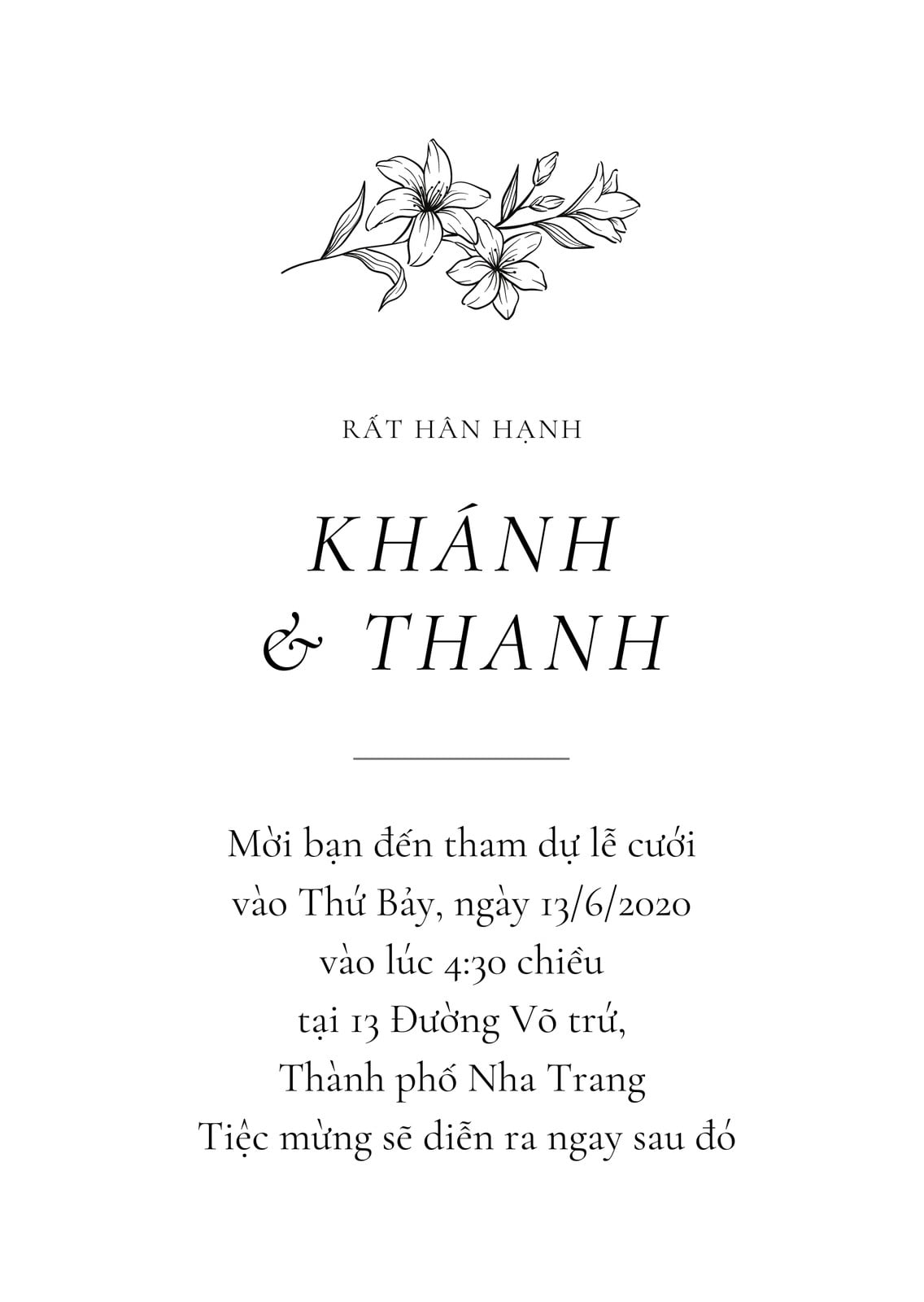 RẤT HÂN HẠNH

KHÁNH
& THANH

Mời bạn đến tham dự lễ cưới
vào Thứ Bảy, ngày 13/6/2020
vào lúc 4:30 chiều
tại 13 Đường Võ trứ,
Thành phố Nha Trang
Tiệc mừng sẽ diễn ra ngay sau đó